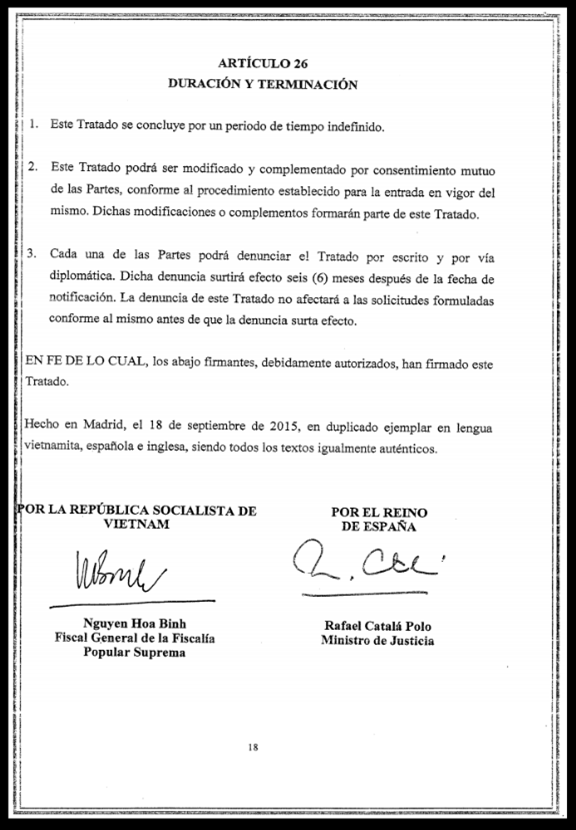 ARTÍCULO 26
DURACIÓN Y TERMINACIÓN

1. Este Tratado se concluye por un periodo de tiempo indefinido.

2. Este Tratado podrá ser modificado y complementado por consentimiento mutuo de las Partes, conforme al procedimiento establecido para la entrada en vigor del mismo. Dichas modificaciones o complementos formarán parte de este Tratado.

3. Cada una de las Partes podrá denunciar el Tratado por escrito y por vía diplomática. Dicha denuncia surtirá efecto seis (6) meses después de la fecha de notificación. La denuncia de este Tratado no afectará a las solicitudes formuladas conforme al mismo antes de que la denuncia surta efecto.

EN FE DE LO CUAL, los abajo firmantes, debidamente autorizados, han firmado este Tratado.

Hecho en Madrid, el 18 de septiembre de 2015, en duplicado ejemplar en lengua vietnamita, española e inglesa, siendo todos los textos igualmente auténticos.

POR LA REPÚBLICA SOCIALISTA DE VIETNAM

Nguyen Hoa Binh
Fiscal General de la Fiscalía Popular Suprema

POR EL REINO DE ESPAÑA

Rafael Catalá Polo
Ministro de Justicia

18